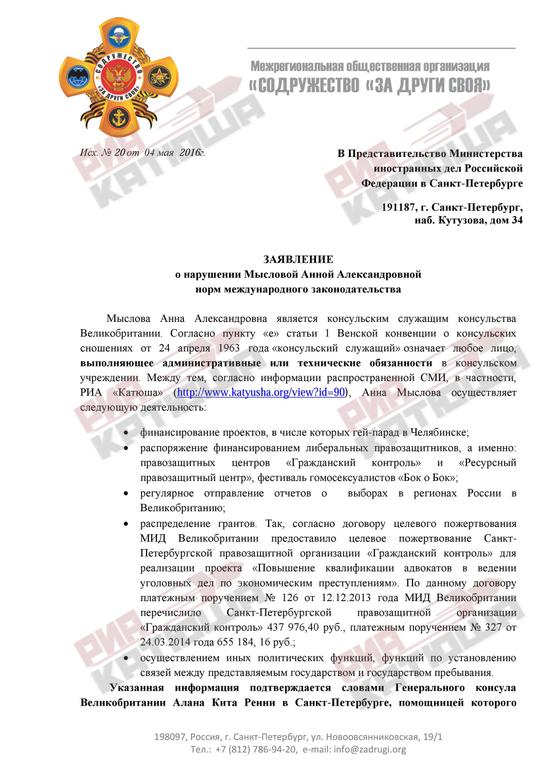 СОДРУЖЕСТВО «ЗА ДРУГИ СВОЯ»

Межрегиональная общественная организация
«СОДРУЖЕСТВО «ЗА ДРУГИ СВОЯ»

РИА КАТЮША

Исх. № 20 от 04 мая 2016г.

В Представительство Министерства иностранных дел Российской Федерации в Санкт-Петербурге

191187, г. Санкт-Петербург, наб. Кутузова, дом 34

ЗАЯВЛЕНИЕ
о нарушении Мысловой Анной Александровной норм международного законодательства

Мыслова Анна Александровна является консульским служащим консульства Великобритании. Согласно пункту «е» статьи 1 Венской конвенции о консульских сношениях от 24 апреля 1963 года «консульский служащий» означает любое лицо, выполняющее административные или технические обязанности в консульском учреждении. Между тем, согласно информации распространенной СМИ, в частности, РИА «Катюша» (http://www.katyusha.org/view?id=90), Анна Мыслова осуществляет следующую деятельность:

• финансирование проектов, в числе которых гей-парад в Челябинске;
• распоряжение финансированием либеральных правозащитников, а именно: правозащитных центров «Гражданский контроль» и «Ресурсный правозащитный центр», фестиваль гомосексуалистов «Бок о Бок»;
• регулярное отправление отчетов о выборах в регионах России в Великобританию;
• распределение грантов. Так, согласно договору целевого пожертвования МИД Великобритании предоставило целевое пожертвование Санкт-Петербургской правозащитной организации «Гражданский контроль» для реализации проекта «Повышение квалификации адвокатов в ведении уголовных дел по экономическим преступлениям». По данному договору платежным поручением № 126 от 12.12.2013 года МИД Великобритании перечислило Санкт-Петербургской правозащитной организации «Гражданский контроль» 437 976,40 руб., платежным поручением № 327 от 24.03.2014 года 655 184, 16 руб.;
• осуществлением иных политических функций, функций по установлению связей между представляемым государством и государством пребывания.

Указанная информация подтверждается словами Генерального консула Великобритании Алана Кита Ренни в Санкт-Петербурге, помощницей которого

198097, Россия, г. Санкт-Петербург, ул. Новоовсянниковская, 19/1
Тел.: +7 (812) 786-94-20, e-mail: info@zadrugi.org